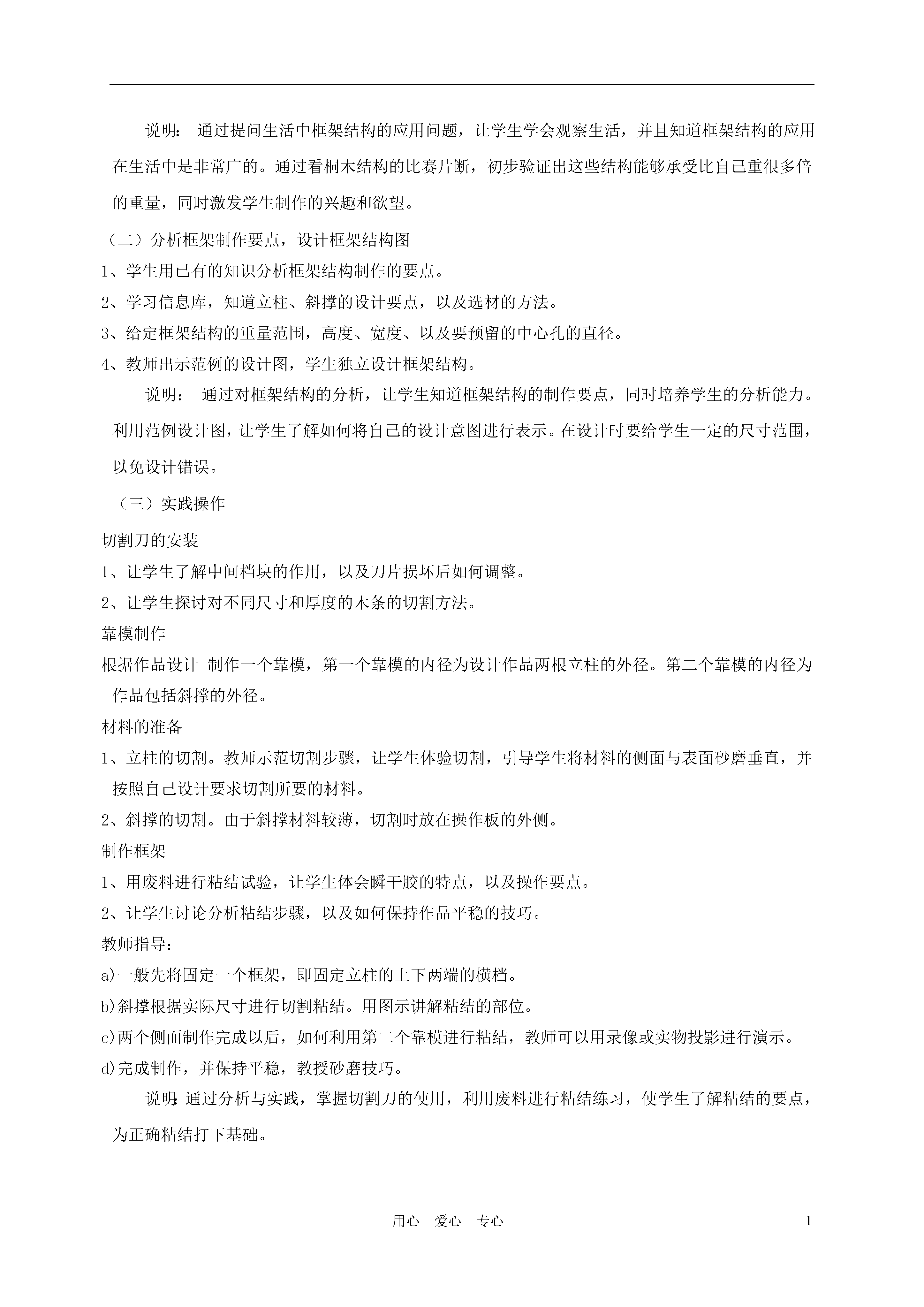 说明： 通过提问生活中框架结构的应用问题，让学生学会观察生活，并且知道框架结构的应用在生活中是非常广的。通过看桐木结构的比赛片断，初步验证出这些结构能够承受比自己重很多倍的重量，同时激发学生制作的兴趣和欲望。

（二）分析框架制作要点，设计框架结构图

1、学生用已有的知识分析框架结构制作的要点。

2、学习信息库，知道立柱、斜撑的设计要点，以及选材的方法。

3、给定框架结构的重量范围，高度、宽度、以及要预留的中心孔的直径。

4、教师出示范例的设计图，学生独立设计框架结构。

说明： 通过对框架结构的分析，让学生知道框架结构的制作要点，同时培养学生的分析能力。利用范例设计图，让学生了解如何将自己的设计意图进行表示。在设计时要给学生一定的尺寸范围，以免设计错误。

（三）实践操作

切割刀的安装

1、让学生了解中间档块的作用，以及刀片损坏后如何调整。

2、让学生探讨对不同尺寸和厚度的木条的切割方法。

靠模制作

根据作品设计 制作一个靠模，第一个靠模的内径为设计作品两根立柱的外径。第二个靠模的内径为作品包括斜撑的外径。

材料的准备

1、立柱的切割。教师示范切割步骤，让学生体验切割，引导学生将材料的侧面与表面砂磨垂直，并按照自己设计要求切割所要的材料。

2、斜撑的切割。由于斜撑材料较薄，切割时放在操作板的外侧。

制作框架

1、用废料进行粘结试验，让学生体会瞬干胶的特点，以及操作要点。

2、让学生讨论分析粘结步骤，以及如何保持作品平稳的技巧。

教师指导：

a)一般先将固定一个框架，即固定立柱的上下两端的横档。

b)斜撑根据实际尺寸进行切割粘结。用图示讲解粘结的部位。

c)两个侧面制作完成以后，如何利用第二个靠模进行粘结，教师可以用录像或实物投影进行演示。

d)完成制作，并保持平稳，教授砂磨技巧。

说明：通过分析与实践，掌握切割刀的使用，利用废料进行粘结练习，使学生了解粘结的要点，为正确粘结打下基础。

用心 爱心 专心 1